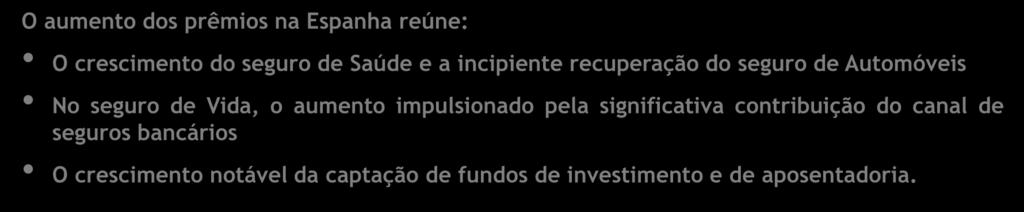 O aumento dos prêmios na Espanha reúne:

• O crescimento do seguro de Saúde e a incipiente recuperação do seguro de Automóveis

• No seguro de Vida, o aumento impulsionado pela significativa contribuição do canal de seguros bancários

• O crescimento notável da captação de fundos de investimento e de aposentadoria.